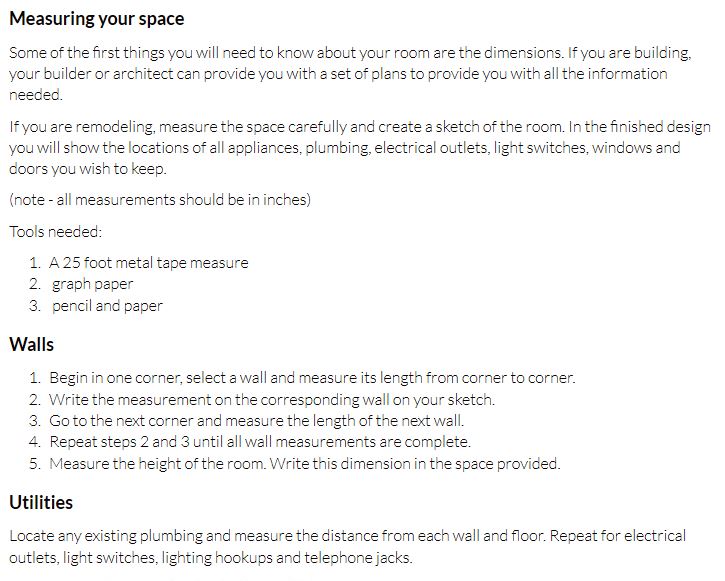 Measuring your space

Some of the first things you will need to know about your room are the dimensions. If you are building, your builder or architect can provide you with a set of plans to provide you with all the information needed.

If you are remodeling, measure the space carefully and create a sketch of the room. In the finished design you will show the locations of all appliances, plumbing, electrical outlets, light switches, windows and doors you wish to keep.

(note - all measurements should be in inches)

Tools needed:

1. A 25 foot metal tape measure
2. graph paper
3. pencil and paper

Walls

1. Begin in one corner, select a wall and measure its length from corner to corner.
2. Write the measurement on the corresponding wall on your sketch.
3. Go to the next corner and measure the length of the next wall.
4. Repeat steps 2 and 3 until all wall measurements are complete.
5. Measure the height of the room. Write this dimension in the space provided.

Utilities

Locate any existing plumbing and measure the distance from each wall and floor. Repeat for electrical outlets, light switches, lighting hookups and telephone jacks.